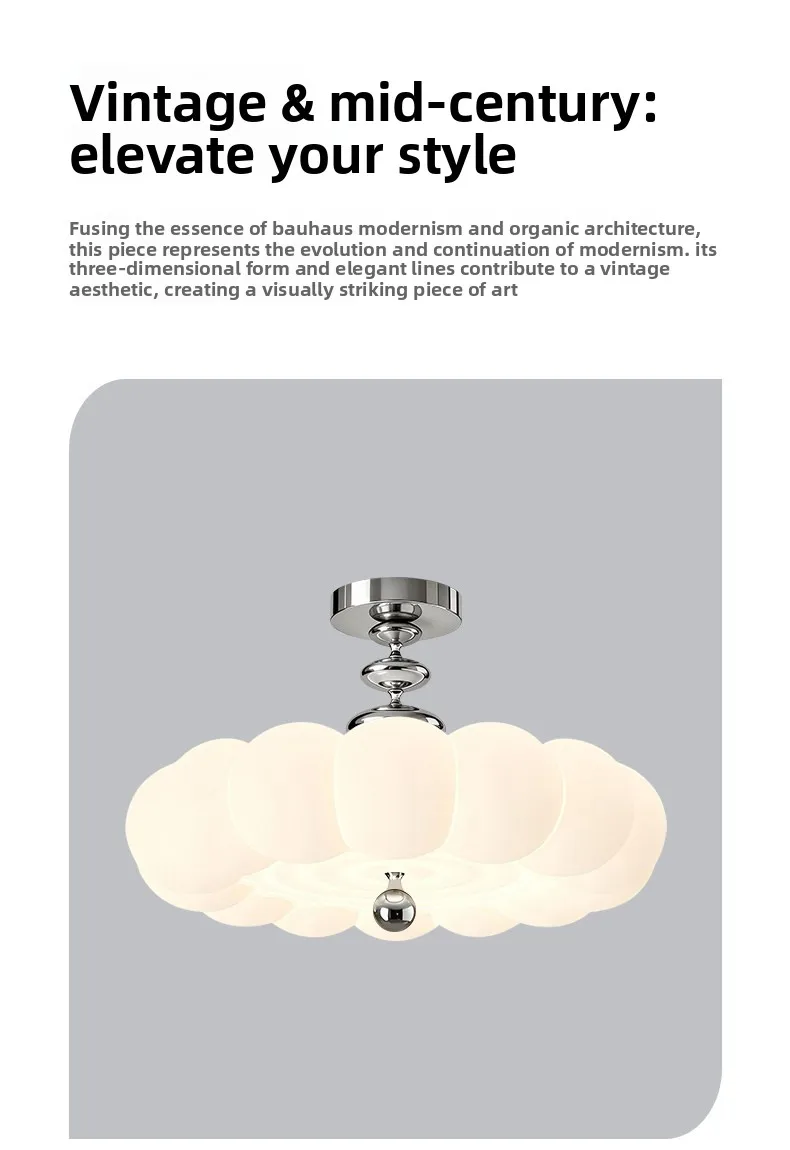 Vintage & mid-century: elevate your style

Fusing the essence of bauhaus modernism and organic architecture, this piece represents the evolution and continuation of modernism. its three-dimensional form and elegant lines contribute to a vintage aesthetic, creating a visually striking piece of art